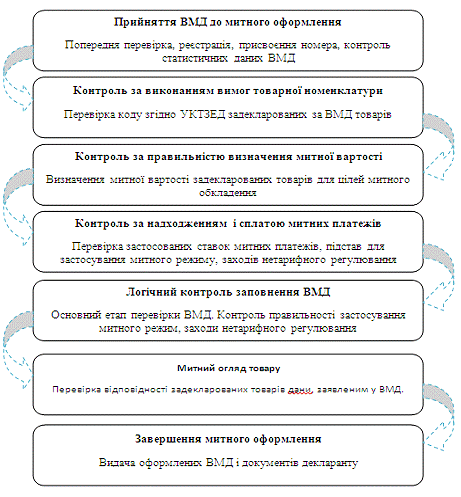 Прийняття ВМД до митного оформлення

Попередня перевірка, реєстрація, присвоєння номера, контроль статистичних даних ВМД

Контроль за виконанням вимог товарної номенклатури

Перевірка коду згідно УКТЗЕД задекларованих за ВМД товарів

Контроль за правильністю визначення митної вартості

Визначення митної вартості задекларованих товарів для цілей митного обкладення

Контроль за надходженням і сплатою митних платежів

Перевірка застосованих ставок митних платежів, підстав для застосування митного режиму, заходів нетарифного регулювання

Логічний контроль заповнення ВМД

Основний етап перевірки ВМД. Контроль правильності застосування митного режим, заходи нетарифного регулювання

Митний огляд товару

Перевірка відповідності задекларованих товарів дани, заявленим у ВМД.

Завершення митного оформлення

Видача оформлених ВМД і документів декларанту